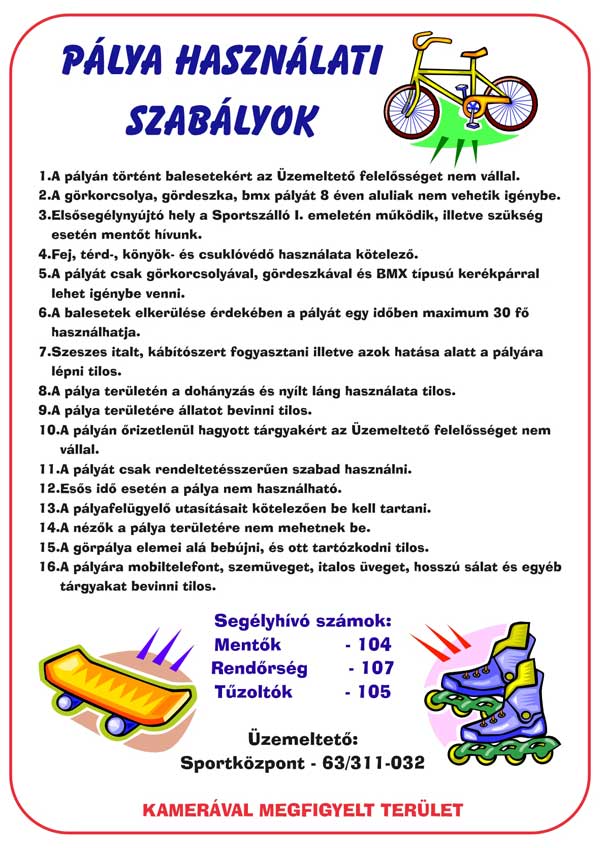 PÁLYA HASZNÁLATI SZABÁLYOK

1.A pályán történt balesetekért az Üzemeltető felelősséget nem vállal.
2.A görkorcsolya, gördeszka, bmx pályát 8 éven aluliak nem vehetik igénybe.
3.Elsősegélynyújtó hely a Sportszálló I. emeletén működik, illetve szükség esetén mentőt hívunk.
4.Fej, térd-, könyök- és csuklóvédő használata kötelező.
5.A pályát csak görkorcsolyával, gördeszkával és BMX típusú kerékpárral lehet igénybe venni.
6.A balesetek elkerülése érdekében a pályát egy időben maximum 30 fő használhatja.
7.Szeszes italt, kábítószert fogyasztani illetve azok hatása alatt a pályára lépni tilos.
8.A pálya területén a dohányzás és nyílt láng használata tilos.
9.A pálya területére állatot bevinni tilos.
10.A pályán őrizetlenül hagyott tárgyakért az Üzemeltető felelősséget nem vállal.
11.A pályát csak rendeltetésszerűen szabad használni.
12.Esős idő esetén a pálya nem használható.
13.A pályafelügyelő utasításait kötelezően be kell tartani.
14.A nézők a pálya területére nem mehetnek be.
15.A görpálya elemei alá bebújni, és ott tartózkodni tilos.
16.A pályára mobiltelefont, szemüveget, italos üveget, hosszú sálat és egyéb tárgyakat bevinni tilos.

Segélyhívó számok:
Mentők - 104
Rendőrség - 107
Tűzoltók - 105

Üzemeltető:
Sportközpont - 63/311-032

KAMERÁVAL MEGFIGYELT TERÜLET